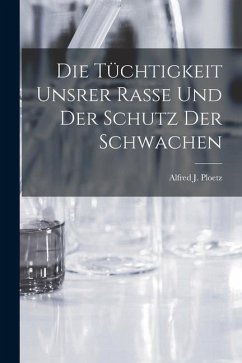 Die Tüchtigkeit Unsrer Rasse Und Der Schutz Der Schwachen

Alfred J. Ploetz